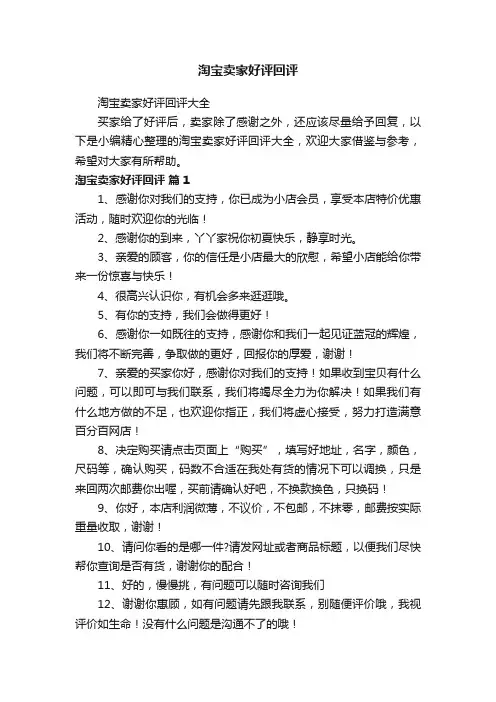 淘宝卖家好评回评

淘宝卖家好评回评大全

买家给了好评后，卖家除了感谢之外，还应该尽量给予回复，以下是小编精心整理的淘宝卖家好评回评大全，欢迎大家借鉴与参考，希望对大家有所帮助。

淘宝卖家好评回评 篇1

1、感谢你对我们的支持，你已成为小店会员，享受本店特价优惠活动，随时欢迎你的光临！

2、感谢你的到来，丫丫家祝你初夏快乐，静享时光。

3、亲爱的顾客，你的信任是小店最大的欣慰，希望小店能给你带来一份惊喜与快乐！

4、很高兴认识你，有机会多来逛逛哦。

5、有你的支持，我们会做得更好！

6、感谢你一如既往的支持，感谢你和我们一起见证蓝冠的辉煌，我们将不断完善，争取做的更好，回报你的厚爱，谢谢！

7、亲爱的买家你好，感谢你对我们的支持！如果收到宝贝有什么问题，可以即可与我们联系，我们将竭尽全力为你解决！如果我们有什么地方做的不足，也欢迎你指正，我们将虚心接受，努力打造满意百分百网店！

8、决定购买请点击页面上“购买”，填写好地址，名字，颜色，尺码等，确认购买，码数不合适在我处有货的情况下可以调换，只是来回两次邮费你出喔，买前请确认好吧，不换款换色，只换码！

9、你好，本店利润微薄，不议价，不包邮，不抹零，邮费按实际重量收取，谢谢！

10、请问你看的是哪一件?请发网址或者商品标题，以便我们尽快帮你查询是否有货，谢谢你的配合！

11、好的，慢慢挑，有问题可以随时咨询我们

12、谢谢你惠顾，如有问题请先跟我联系，别随便评价哦，我视评价如生命！没有什么问题是沟通不了的哦！